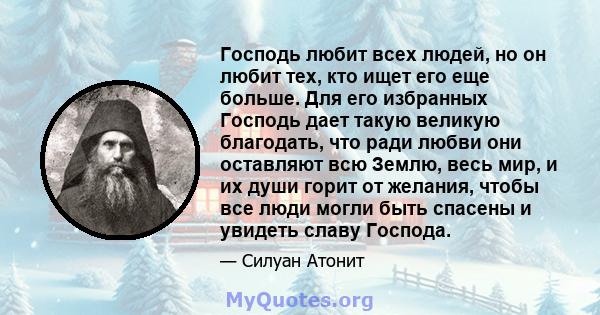 Господь любит всех людей, но он любит тех, кто ищет его еще больше. Для его избранных Господь дает такую великую благодать, что ради любви они оставляют всю Землю, весь мир, и их души горит от желания, чтобы все люди могли быть спасены и увидеть славу Господа.

— Силуан Атонит

MyQuotes.org